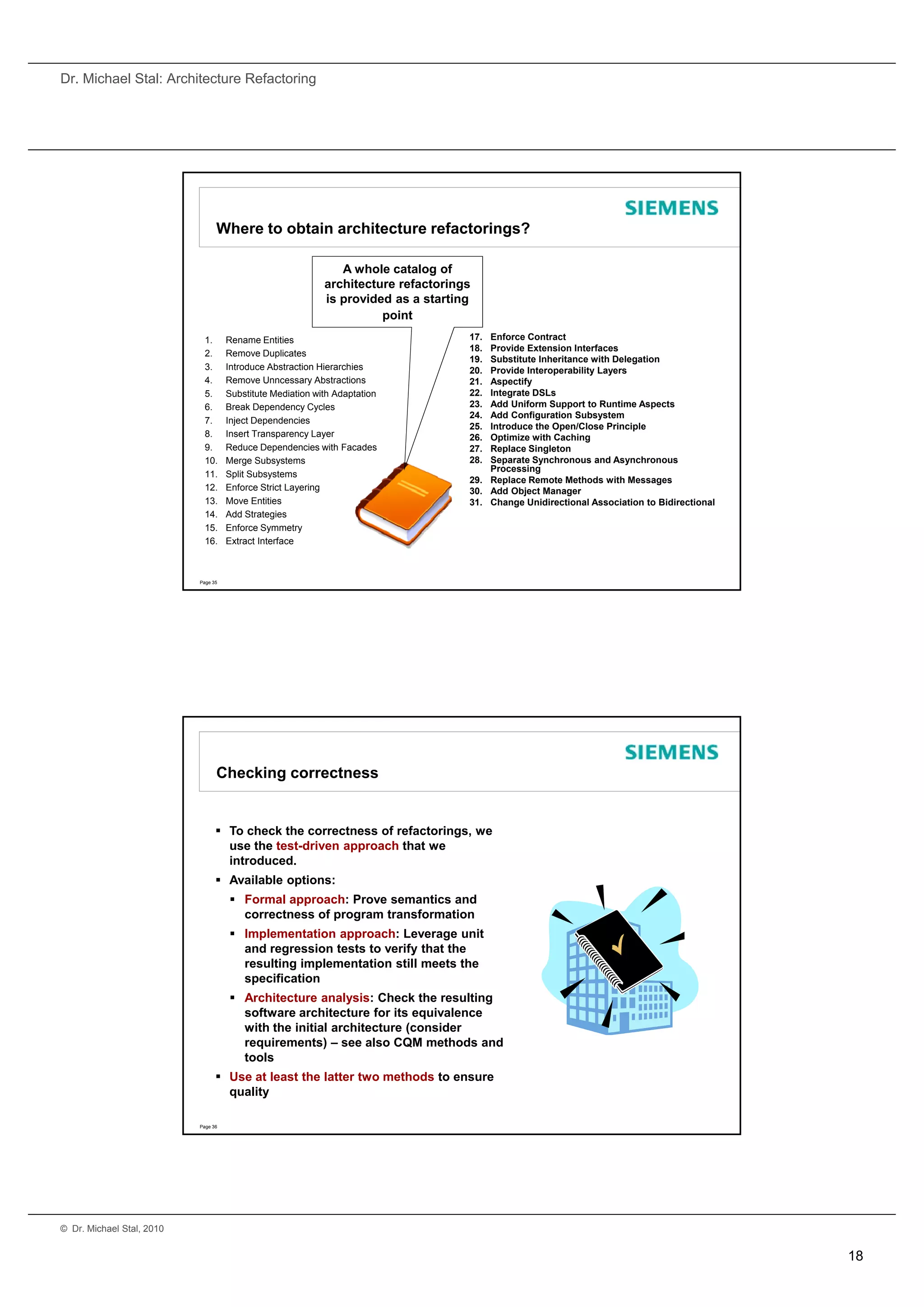 Dr. Michael Stal: Architecture Refactoring

SIEMENS

Where to obtain architecture refactorings?

A whole catalog of architecture refactorings is provided as a starting point

1. Rename Entities
2. Remove Duplicates
3. Introduce Abstraction Hierarchies
4. Remove Unncessary Abstractions
5. Substitute Mediation with Adaptation
6. Break Dependency Cycles
7. Inject Dependencies
8. Insert Transparency Layer
9. Reduce Dependencies with Facades
10. Merge Subsystems
11. Split Subsystems
12. Enforce Strict Layering
13. Move Entities
14. Add Strategies
15. Enforce Symmetry
16. Extract Interface

17. Enforce Contract
18. Provide Extension Interfaces
19. Substitute Inheritance with Delegation
20. Provide Interoperability Layers
21. Aspectify
22. Integrate DSLs
23. Add Uniform Support to Runtime Aspects
24. Add Configuration Subsystem
25. Introduce the Open/Close Principle
26. Optimize with Caching
27. Replace Singleton
28. Separate Synchronous and Asynchronous Processing
29. Replace Remote Methods with Messages
30. Add Object Manager
31. Change Unidirectional Association to Bidirectional

Page 35

SIEMENS

Checking correctness

▪ To check the correctness of refactorings, we use the test-driven approach that we introduced.
▪ Available options:
▪ Formal approach: Prove semantics and correctness of program transformation
▪ Implementation approach: Leverage unit and regression tests to verify that the resulting implementation still meets the specification
▪ Architecture analysis: Check the resulting software architecture for its equivalence with the initial architecture (consider requirements) – see also CQM methods and tools
▪ Use at least the latter two methods to ensure quality

Page 36

© Dr. Michael Stal, 2010

18